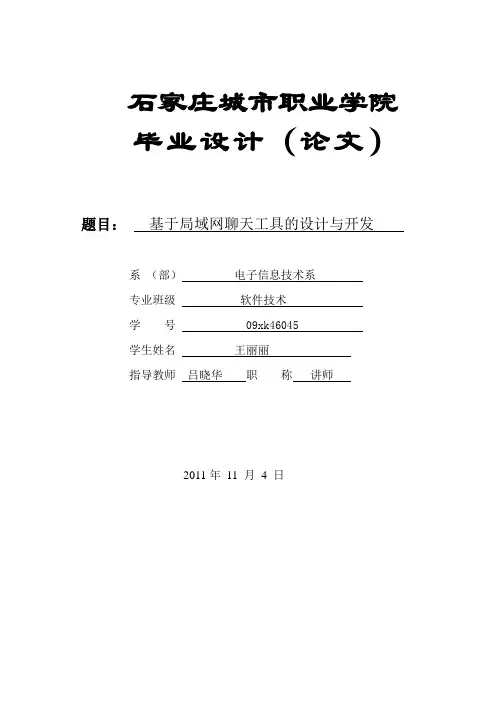 石家庄城市职业学院

毕业设计（论文）

题目： 基于局域网聊天工具的设计与开发

系 （部） 电子信息技术系

专业班级 软件技术

学 号 09xk46045

学生姓名 王丽丽

指导教师 吕晓华 职 称 讲师

2011 年 11 月 4 日